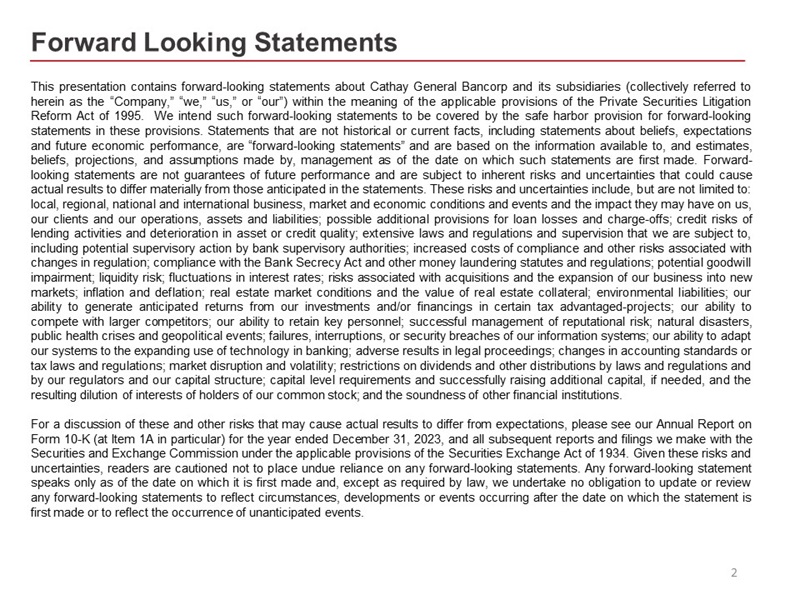 Forward Looking Statements

This presentation contains forward-looking statements about Cathay General Bancorp and its subsidiaries (collectively referred to herein as the "Company," "we," "us," or "our") within the meaning of the applicable provisions of the Private Securities Litigation Reform Act of 1995. We intend such forward-looking statements to be covered by the safe harbor provision for forward-looking statements in these provisions. Statements that are not historical or current facts, including statements about beliefs, expectations and future economic performance, are "forward-looking statements" and are based on the information available to, and estimates, beliefs, projections, and assumptions made by, management as of the date on which such statements are first made. Forward-looking statements are not guarantees of future performance and are subject to inherent risks and uncertainties that could cause actual results to differ materially from those anticipated in the statements. These risks and uncertainties include, but are not limited to: local, regional, national and international business, market and economic conditions and events and the impact they may have on us, our clients and our operations, assets and liabilities; possible additional provisions for loan losses and charge-offs; credit risks of lending activities and deterioration in asset or credit quality; extensive laws and regulations and supervision that we are subject to, including potential supervisory action by bank supervisory authorities; increased costs of compliance and other risks associated with changes in regulation; compliance with the Bank Secrecy Act and other money laundering statutes and regulations; potential goodwill impairment; liquidity risk; fluctuations in interest rates; risks associated with acquisitions and the expansion of our business into new markets; inflation and deflation; real estate market conditions and the value of real estate collateral; environmental liabilities; our ability to generate anticipated returns from our investments and/or financings in certain tax advantaged-projects; our ability to compete with larger competitors; our ability to retain key personnel; successful management of reputational risk; natural disasters, public health crises and geopolitical events; failures, interruptions, or security breaches of our information systems; our ability to adapt our systems to the expanding use of technology in banking; adverse results in legal proceedings; changes in accounting standards or tax laws and regulations; market disruption and volatility; restrictions on dividends and other distributions by laws and regulations and by our regulators and our capital structure; capital level requirements and successfully raising additional capital, if needed, and the resulting dilution of interests of holders of our common stock; and the soundness of other financial institutions.

For a discussion of these and other risks that may cause actual results to differ from expectations, please see our Annual Report on Form 10-K (at Item 1A in particular) for the year ended December 31, 2023, and all subsequent reports and filings we make with the Securities and Exchange Commission under the applicable provisions of the Securities Exchange Act of 1934. Given these risks and uncertainties, readers are cautioned not to place undue reliance on any forward-looking statements. Any forward-looking statement speaks only as of the date on which it is first made and, except as required by law, we undertake no obligation to update or review any forward-looking statements to reflect circumstances, developments or events occurring after the date on which the statement is first made or to reflect the occurrence of unanticipated events.

2